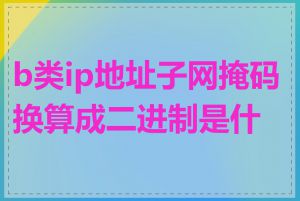 b类ip地址子网掩码换算成二进制是什